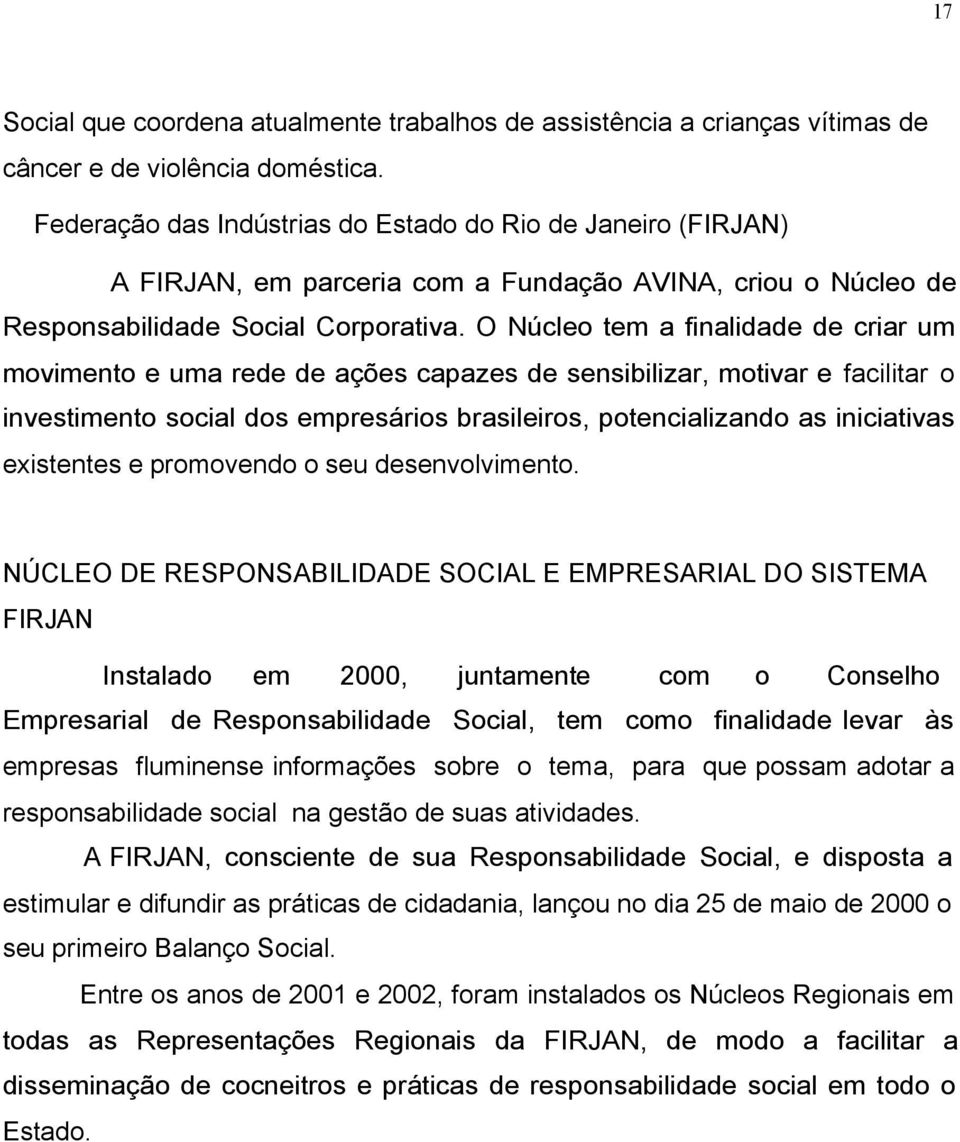 17

Social que coordena atualmente trabalhos de assistência a crianças vítimas de câncer e de violência doméstica.

Federação das Indústrias do Estado do Rio de Janeiro (FIRJAN)

A FIRJAN, em parceria com a Fundação AVINA, criou o Núcleo de Responsabilidade Social Corporativa. O Núcleo tem a finalidade de criar um movimento e uma rede de ações capazes de sensibilizar, motivar e facilitar o investimento social dos empresários brasileiros, potencializando as iniciativas existentes e promovendo o seu desenvolvimento.

NÚCLEO DE RESPONSABILIDADE SOCIAL E EMPRESARIAL DO SISTEMA FIRJAN

Instalado em 2000, juntamente com o Conselho Empresarial de Responsabilidade Social, tem como finalidade levar às empresas fluminense informações sobre o tema, para que possam adotar a responsabilidade social na gestão de suas atividades.

A FIRJAN, consciente de sua Responsabilidade Social, e disposta a estimular e difundir as práticas de cidadania, lançou no dia 25 de maio de 2000 o seu primeiro Balanço Social.

Entre os anos de 2001 e 2002, foram instalados os Núcleos Regionais em todas as Representações Regionais da FIRJAN, de modo a facilitar a disseminação de cocneitros e práticas de responsabilidade social em todo o Estado.